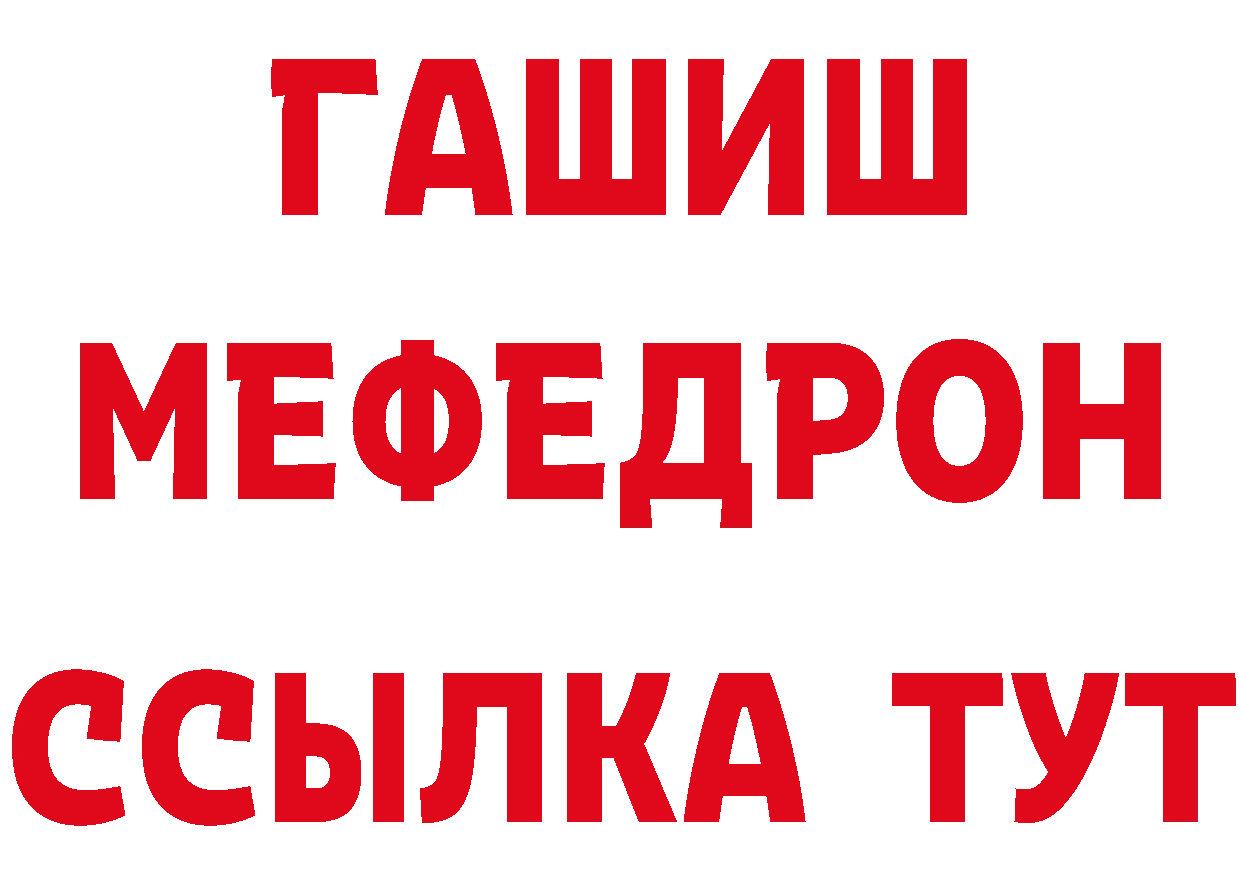 ГАШИШ
МЕФЕДРОН
ССЫЛКА ТУТ